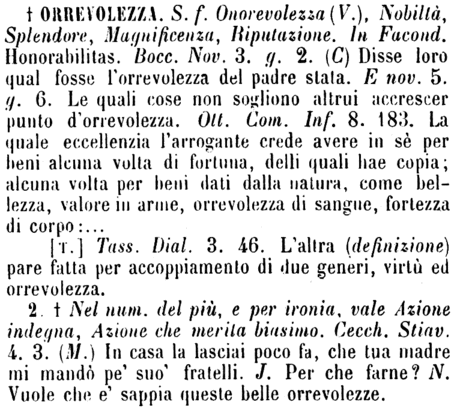 † ORREVOLEZZA. S. f. Onorevolezza (V.), Nobiltà, Splendore, Magnificenza, Riputazione. In Facond. Honorabilitas. Bocc. Nov. 3. g. 2. (C) Disse loro qual fosse l'orrevolezza del padre stata. E nov. 5. g. 6. Le quali cose non sogliono altrui accrescer punto d'orrevolezza. Ott. Com. Inf. 8. 183. La quale eccellenzia l'arrogante crede avere in sè per beni alcuna volta di fortuna, delli quali hae copia; alcuna volta per beni dati dalla natura, come bellezza, valore in arme, orrevolezza di sangue, fortezza di corpo:...

[T.] Tass. Dial. 3. 46. L'altra (definizione) pare fatta per accoppiamento di due generi, virtù ed orrevolezza.

2. † Nel num. del più, e per ironia, vale Azione indegna, Azione che merita biasimo. Cecch. Stiav. 4. 3. (M.) In casa la lasciai poco fa, che tua madre mi mandò pe' suo' fratelli. J. Per che farne? N. Vuole che e' sappia queste belle orrevolezze.